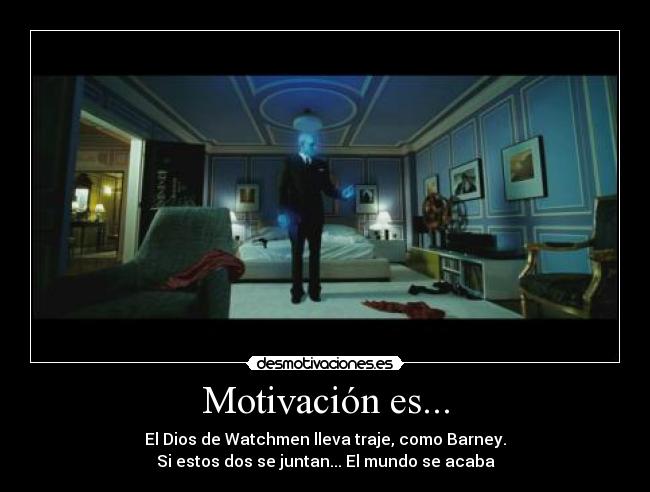 desmotivaciones.es

Motivación es...

El Dios de Watchmen lleva traje, como Barney.
Si estos dos se juntan... El mundo se acaba